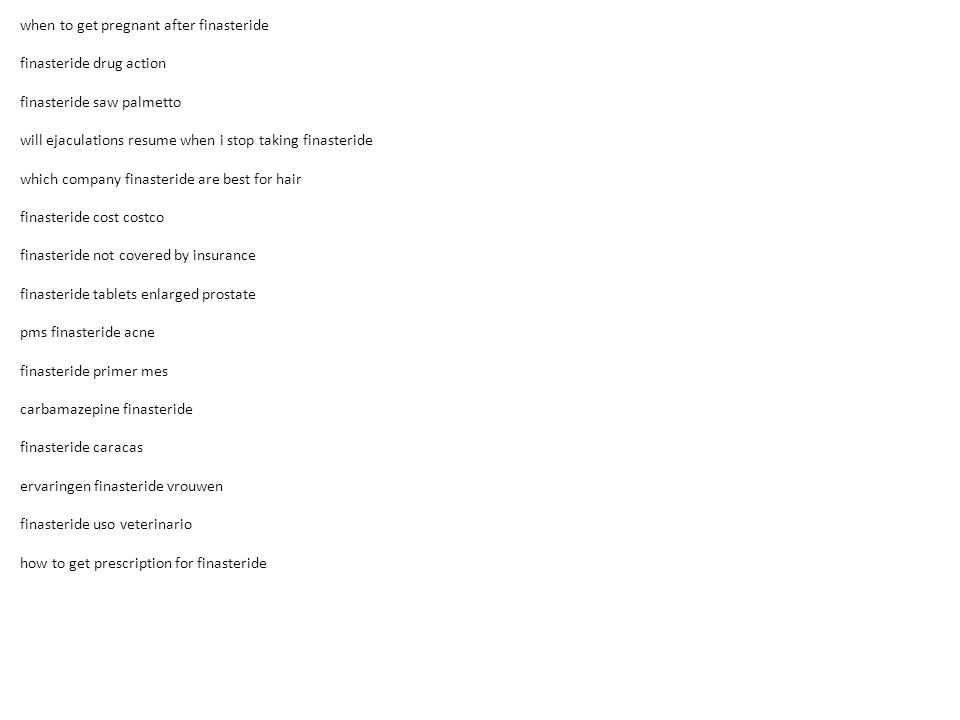 when to get pregnant after finasteride

finasteride drug action

finasteride saw palmetto

will ejaculations resume when i stop taking finasteride

which company finasteride are best for hair

finasteride cost costco

finasteride not covered by insurance

finasteride tablets enlarged prostate

pms finasteride acne

finasteride primer mes

carbamazepine finasteride

finasteride caracas

ervaringen finasteride vrouwen

finasteride uso veterinario

how to get prescription for finasteride